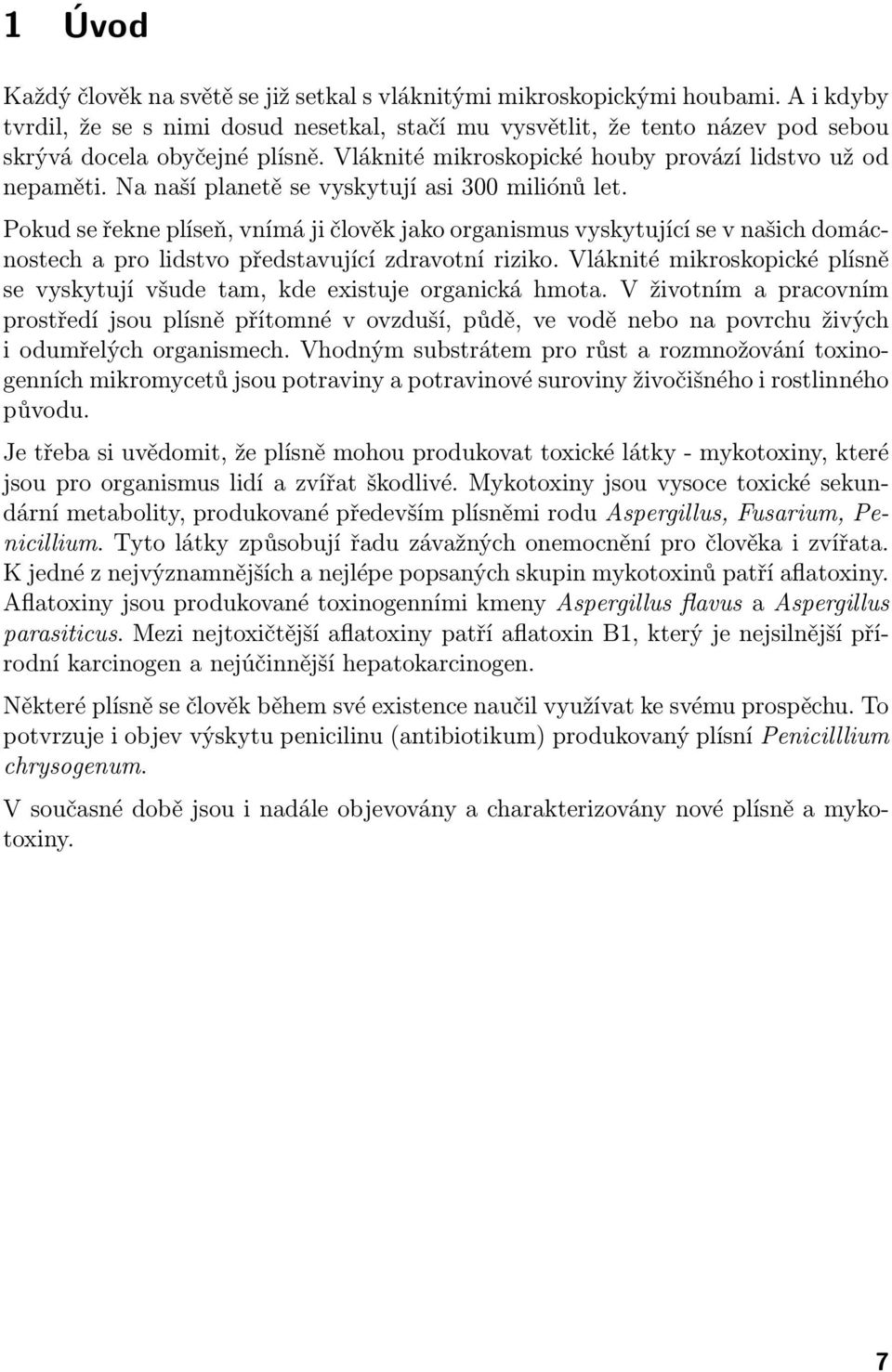 1 Úvod

Každý člověk na světě se již setkal s vláknitými mikroskopickými houbami. A i kdyby tvrdil, že se s nimi dosud nesetkal, stačí mu vysvětlit, že tento název pod sebou skrývá docela obyčejné plísně. Vláknité mikroskopické houby provází lidstvo už od nepaměti. Na naší planetě se vyskytují asi 300 miliónů let.

Pokud se řekne plíseň, vnímá ji člověk jako organismus vyskytující se v našich domácnostech a pro lidstvo představující zdravotní riziko. Vláknité mikroskopické plísně se vyskytují všude tam, kde existuje organická hmota. V životním a pracovním prostředí jsou plísně přítomné v ovzduší, půdě, ve vodě nebo na povrchu živých i odumřelých organismech. Vhodným substrátem pro růst a rozmnožování toxinogenních mikromycetů jsou potraviny a potravinové suroviny živočišného i rostlinného původu.

Je třeba si uvědomit, že plísně mohou produkovat toxické látky - mykotoxiny, které jsou pro organismus lidí a zvířat škodlivé. Mykotoxiny jsou vysoce toxické sekundární metabolity, produkované především plísněmi rodu Aspergillus, Fusarium, Penicillium. Tyto látky způsobují řadu závažných onemocnění pro člověka i zvířata. K jedné z nejvýznamnějších a nejlépe popsaných skupin mykotoxinů patří aflatoxiny. Aflatoxiny jsou produkované toxinogenními kmeny Aspergillus flavus a Aspergillus parasiticus. Mezi nejtoxičtější aflatoxiny patří aflatoxin B1, který je nejsilnější přírodní karcinogen a nejúčinnější hepatokarcinogen.

Některé plísně se člověk během své existence naučil využívat ke svému prospěchu. To potvrzuje i objev výskytu penicilinu (antibiotikum) produkovaný plísní Penicilllium chrysogenum.

V současné době jsou i nadále objevovány a charakterizovány nové plísně a mykotoxiny.

7